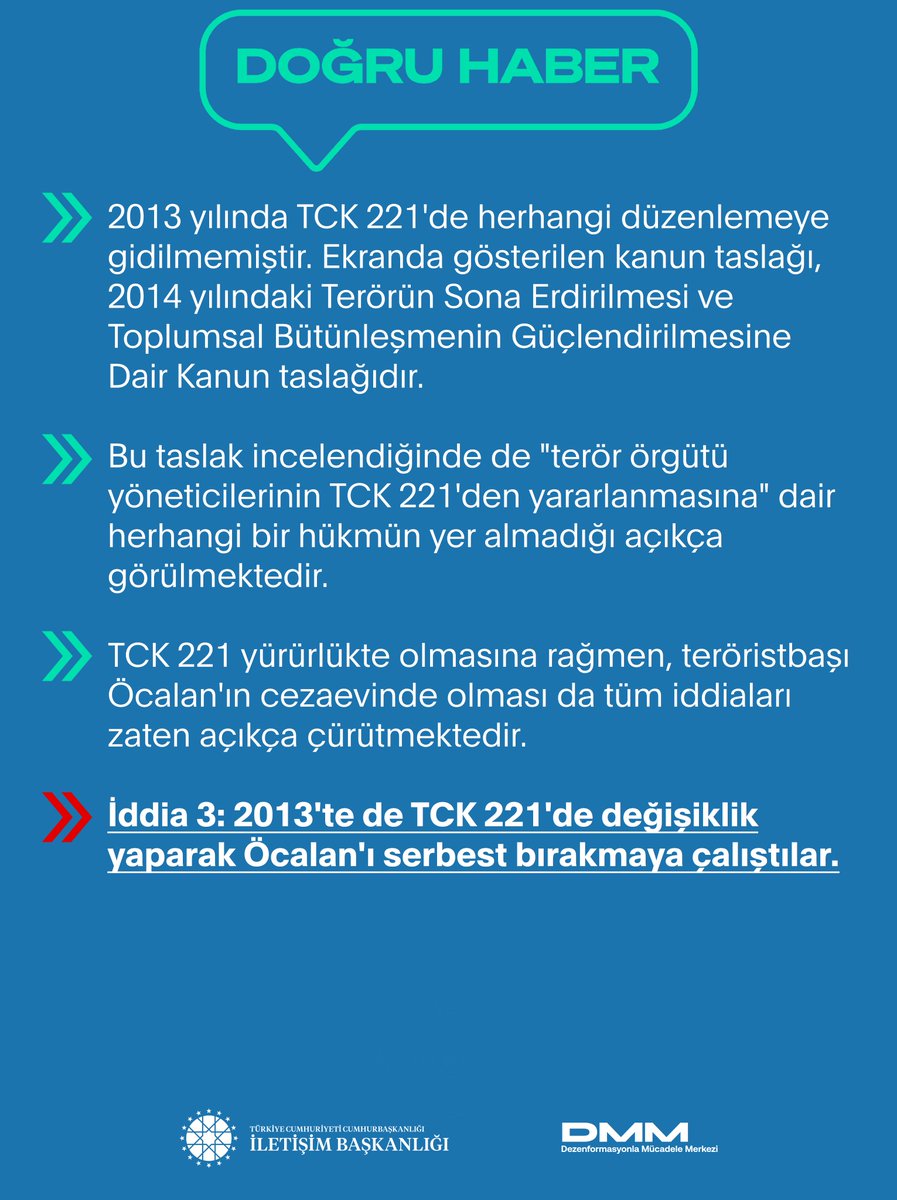 DOĞRU HABER

2013 yılında TCK 221'de herhangi düzenlemeye gidilmemiştir. Ekranda gösterilen kanun taslağı, 2014 yılındaki Terörün Sona Erdirilmesi ve Toplumsal Bütünleşmenin Güçlendirilmesine Dair Kanun taslağıdır.

Bu taslak incelendiğinde de "terör örgütü yöneticilerinin TCK 221'den yararlanmasına" dair herhangi bir hükmün yer almadığı açıkça görülmektedir.

TCK 221 yürürlükte olmasına rağmen, teröristbaşı Öcalan'ın cezaevinde olması da tüm iddiaları zaten açıkça çürütmektedir.

İddia 3: 2013'te de TCK 221'de değişiklik yaparak Öcalan'ı serbest bırakmaya çalıştılar.

TÜRKİYE CUMHURİYETİ CUMHURBAŞKANLIĞI
İLETİŞİM BAŞKANLIĞI

DMM
Dezenformasyonla Mücadele Merkezi